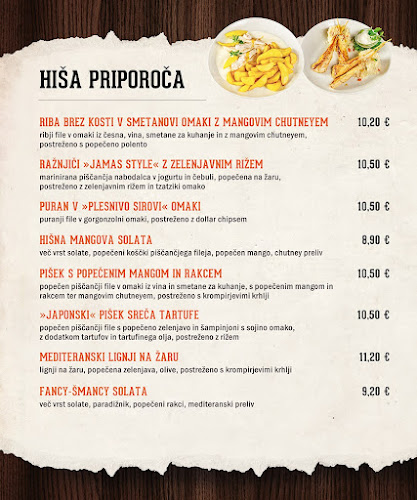 HIŠA PRIPOROČA

RIBA BREZ KOSTI V SMETANOVI OMAKI Z MANGOVIM CHUTNEYEM 10,20 €
ribji file v omaki iz česna, vina, smetane za kuhanje in z mangovim chutneyem, postreženo s popečeno polento

RAŽNJIČI »JAMAS STYLE« Z ZELENJAVNIM RIŽEM 10,50 €
marinirana piščančja nabodalca v jogurtu in čebuli, popečena na žaru, postreženo z zelenjavnim rižem in tzatziki omako

PURAN V »PLESNIVO SIROVI« OMAKI 10,50 €
puranji file v gorgonzolni omaki, postreženo z dollar chipsem

HIŠNA MANGOVA SOLATA 8,90 €
več vrst solate, popečeni koščki piščančjega fileja, popečen mango, chutney preliv

PIŠEK S POPEČENIM MANGOM IN RAKCEM 10,50 €
popečen piščančji file v omaki iz vina in smetane za kuhanje, s popečenim mangom in rakcem ter mangovim chutneyem, postreženo s krompirjevimi krhlji

»JAPONSKI« PIŠEK SREČA TARTUFE 10,50 €
popečen piščančji file s popečeno zelenjavo in šampinjoni s sojino omako, z dodatkom tartufov in tartufinega olja, postreženo z rižem

MEDITERANSKI LIGNJI NA ŽARU 11,20 €
lignji na žaru, popečena zelenjava, olive, postreženo s krompirjevimi krhlji

FANCY-ŠMANCY SOLATA 9,20 €
več vrst solate, paradižnik, popečeni rakci, mediteranski preliv